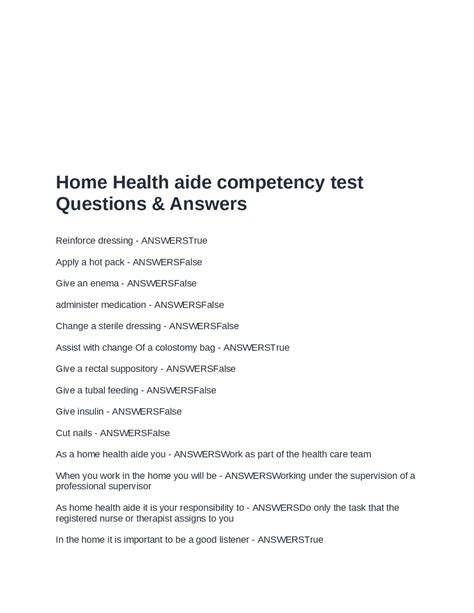 Home Health aide competency test Questions & Answers

Reinforce dressing - ANSWERSTrue

Apply a hot pack - ANSWERSFalse

Give an enema - ANSWERSFalse

administer medication - ANSWERSFalse

Change a sterile dressing - ANSWERSFalse

Assist with change Of a colostomy bag - ANSWERSTrue

Give a rectal suppository - ANSWERSFalse

Give a tubal feeding - ANSWERSFalse

Give insulin - ANSWERSFalse

Cut nails - ANSWERSFalse

As a home health aide you - ANSWERSWork as part of the health care team

When you work in the home you will be - ANSWERSWorking under the supervision of a professional supervisor

As home health aide it is your responsibility to - ANSWERSDo only the task that the registered nurse or therapist assigns to you

In the home it is important to be a good listener - ANSWERSTrue